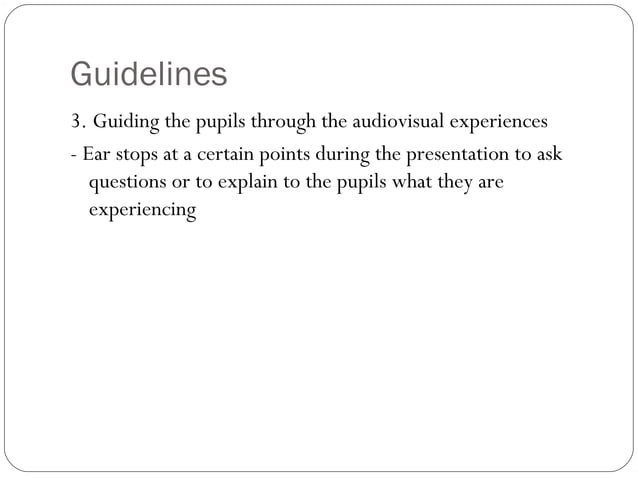 Guidelines

3. Guiding the pupils through the audiovisual experiences

- Ear stops at a certain points during the presentation to ask questions or to explain to the pupils what they are experiencing